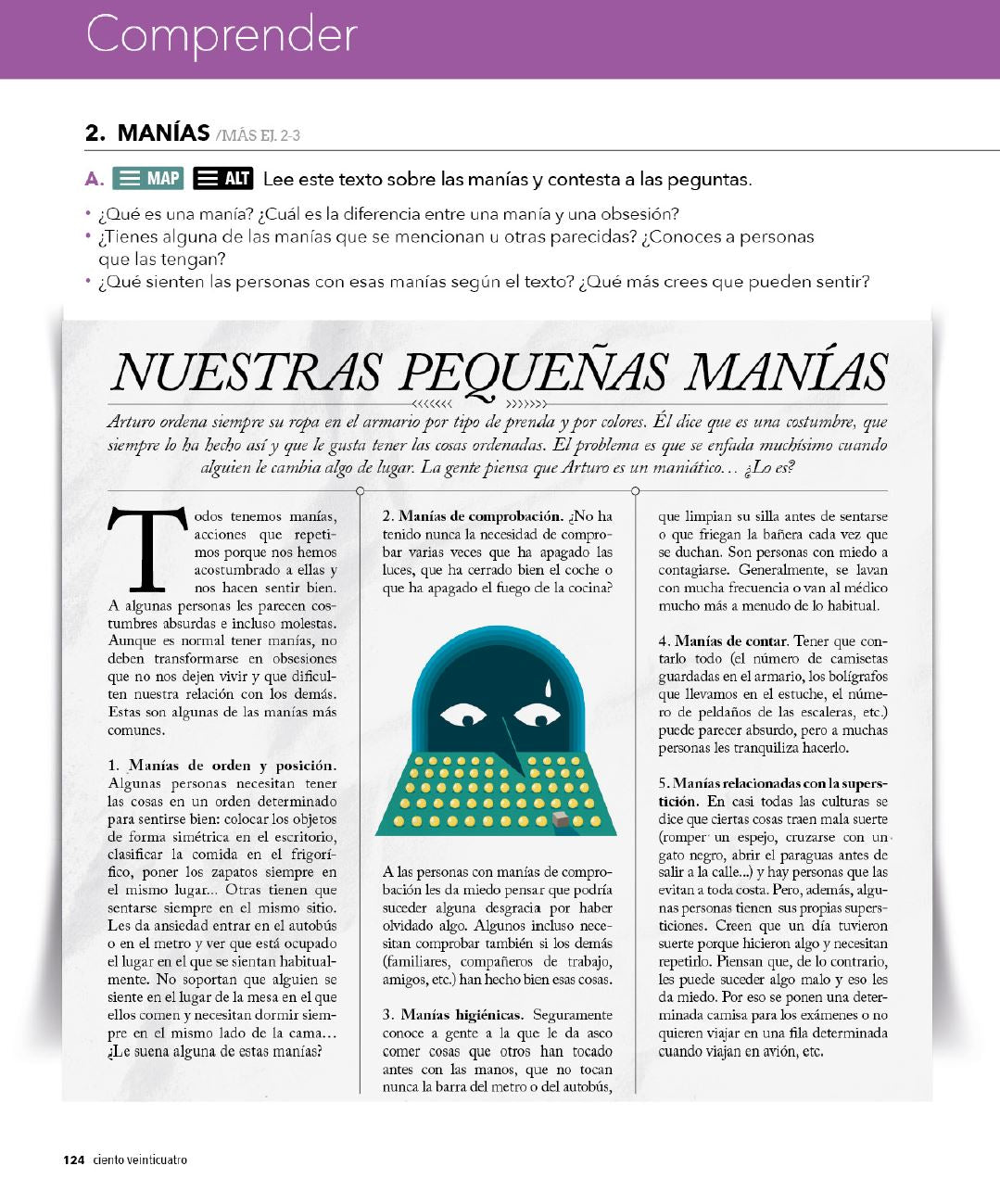 Comprender

2. MANÍAS /MÁS EJ. 2-3

A. MAP ALT Lee este texto sobre las manías y contesta a las peguntas.

• ¿Qué es una manía? ¿Cuál es la diferencia entre una manía y una obsesión?
• ¿Tienes alguna de las manías que se mencionan u otras parecidas? ¿Conoces a personas que las tengan?
• ¿Qué sienten las personas con esas manías según el texto? ¿Qué más crees que pueden sentir?

NUESTRAS PEQUEÑAS MANÍAS

Arturo ordena siempre su ropa en el armario por tipo de prenda y por colores. Él dice que es una costumbre, que siempre lo ha hecho así y que le gusta tener las cosas ordenadas. El problema es que se enfada muchísimo cuando alguien le cambia algo de lugar. La gente piensa que Arturo es un maniático... ¿Lo es?

Todos tenemos manías, acciones que repetimos porque nos hemos acostumbrado a ellas y nos hacen sentir bien. A algunas personas les parecen costumbres absurdas e incluso molestas. Aunque es normal tener manías, no deben transformarse en obsesiones que no nos dejen vivir y que dificulten nuestra relación con los demás. Estas son algunas de las manías más comunes.

1. Manías de orden y posición. Algunas personas necesitan tener las cosas en un orden determinado para sentirse bien: colocar los objetos de forma simétrica en el escritorio, clasificar la comida en el frigorífico, poner los zapatos siempre en el mismo lugar... Otras tienen que sentarse siempre en el mismo sitio. Les da ansiedad entrar en el autobús o en el metro y ver que está ocupado el lugar en el que se sientan habitualmente. No soportan que alguien se siente en el lugar de la mesa en el que ellos comen y necesitan dormir siempre en el mismo lado de la cama... ¿Le suena alguna de estas manías?

2. Manías de comprobación. ¿No ha tenido nunca la necesidad de comprobar varias veces que ha apagado las luces, que ha cerrado bien el coche o que ha apagado el fuego de la cocina?

A las personas con manías de comprobación les da miedo pensar que podría suceder alguna desgracia por haber olvidado algo. Algunos incluso necesitan comprobar también si los demás (familiares, compañeros de trabajo, amigos, etc.) han hecho bien esas cosas.

3. Manías higiénicas. Seguramente conoce a gente a la que le da asco comer cosas que otros han tocado antes con las manos, que no tocan nunca la barra del metro o del autobús, que limpian su silla antes de sentarse o que friegan la bañera cada vez que se duchan. Son personas con miedo a contagiarse. Generalmente, se lavan con mucha frecuencia o van al médico mucho más a menudo de lo habitual.

4. Manías de contar. Tener que contarlo todo (el número de camisetas guardadas en el armario, los bolígrafos que llevamos en el estuche, el número de peldaños de las escaleras, etc.) puede parecer absurdo, pero a muchas personas les tranquiliza hacerlo.

5. Manías relacionadas con la superstición. En casi todas las culturas se dice que ciertas cosas traen mala suerte (romper un espejo, cruzarse con un gato negro, abrir el paraguas antes de salir a la calle...) y hay personas que las evitan a toda costa. Pero, además, algunas personas tienen sus propias supersticiones. Creen que un día tuvieron suerte porque hicieron algo y necesitan repetirlo. Piensan que, de lo contrario, les puede suceder algo malo y eso les da miedo. Por eso se ponen una determinada camisa para los exámenes o no quieren viajar en una fila determinada cuando viajan en avión, etc.

124 ciento veinticuatro